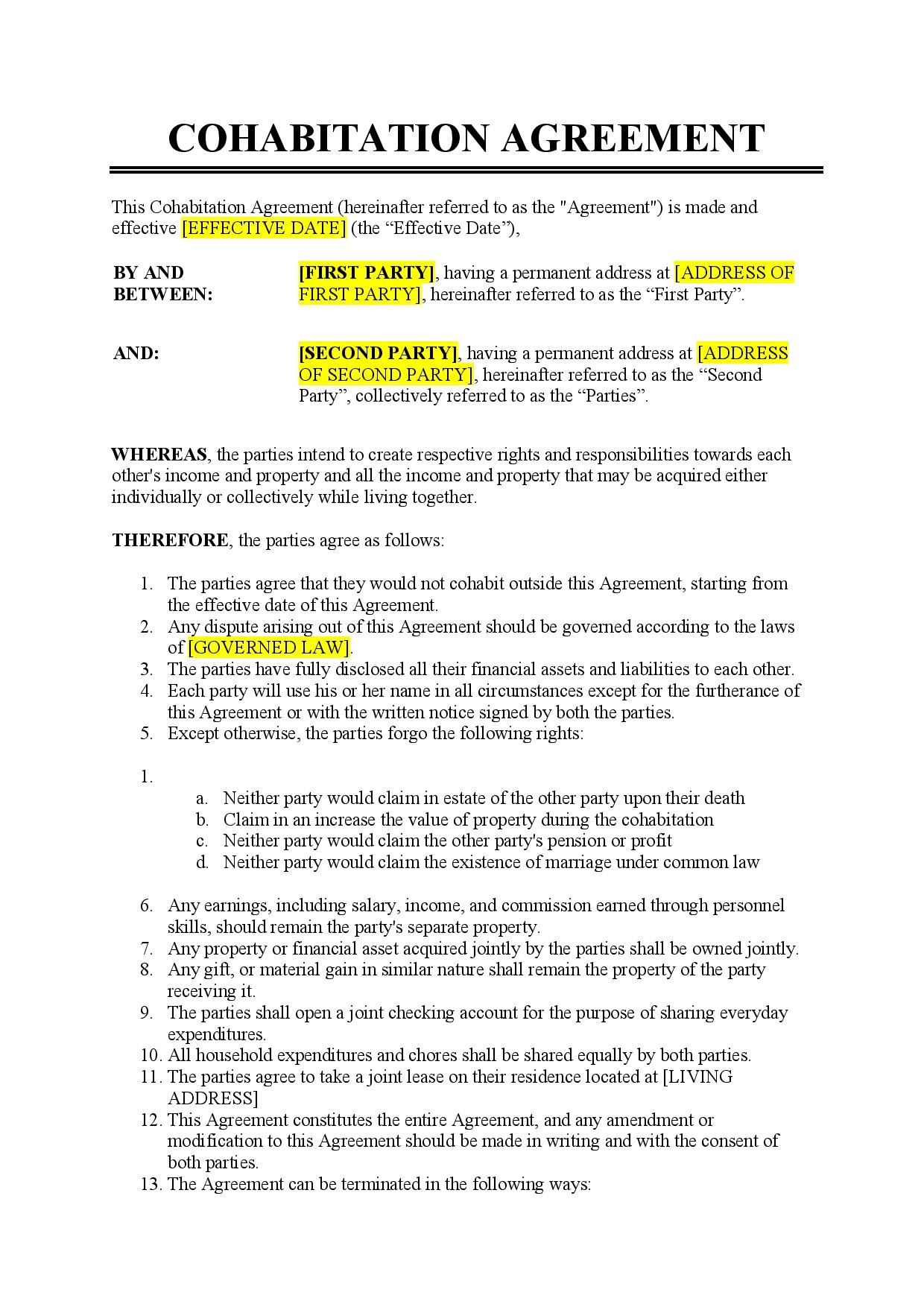 COHABITATION AGREEMENT

This Cohabitation Agreement (hereinafter referred to as the "Agreement") is made and effective [EFFECTIVE DATE] (the “Effective Date”),

BY AND BETWEEN: [FIRST PARTY], having a permanent address at [ADDRESS OF FIRST PARTY], hereinafter referred to as the “First Party”.

AND: [SECOND PARTY], having a permanent address at [ADDRESS OF SECOND PARTY], hereinafter referred to as the “Second Party”, collectively referred to as the “Parties”.

WHEREAS, the parties intend to create respective rights and responsibilities towards each other's income and property and all the income and property that may be acquired either individually or collectively while living together.

THEREFORE, the parties agree as follows:

1. The parties agree that they would not cohabit outside this Agreement, starting from the effective date of this Agreement.
2. Any dispute arising out of this Agreement should be governed according to the laws of [GOVERNED LAW].
3. The parties have fully disclosed all their financial assets and liabilities to each other.
4. Each party will use his or her name in all circumstances except for the furtherance of this Agreement or with the written notice signed by both the parties.
5. Except otherwise, the parties forgo the following rights:

1.
a. Neither party would claim in estate of the other party upon their death
b. Claim in an increase the value of property during the cohabitation
c. Neither party would claim the other party's pension or profit
d. Neither party would claim the existence of marriage under common law

6. Any earnings, including salary, income, and commission earned through personnel skills, should remain the party's separate property.
7. Any property or financial asset acquired jointly by the parties shall be owned jointly.
8. Any gift, or material gain in similar nature shall remain the property of the party receiving it.
9. The parties shall open a joint checking account for the purpose of sharing everyday expenditures.
10. All household expenditures and chores shall be shared equally by both parties.
11. The parties agree to take a joint lease on their residence located at [LIVING ADDRESS]
12. This Agreement constitutes the entire Agreement, and any amendment or modification to this Agreement should be made in writing and with the consent of both parties.
13. The Agreement can be terminated in the following ways: